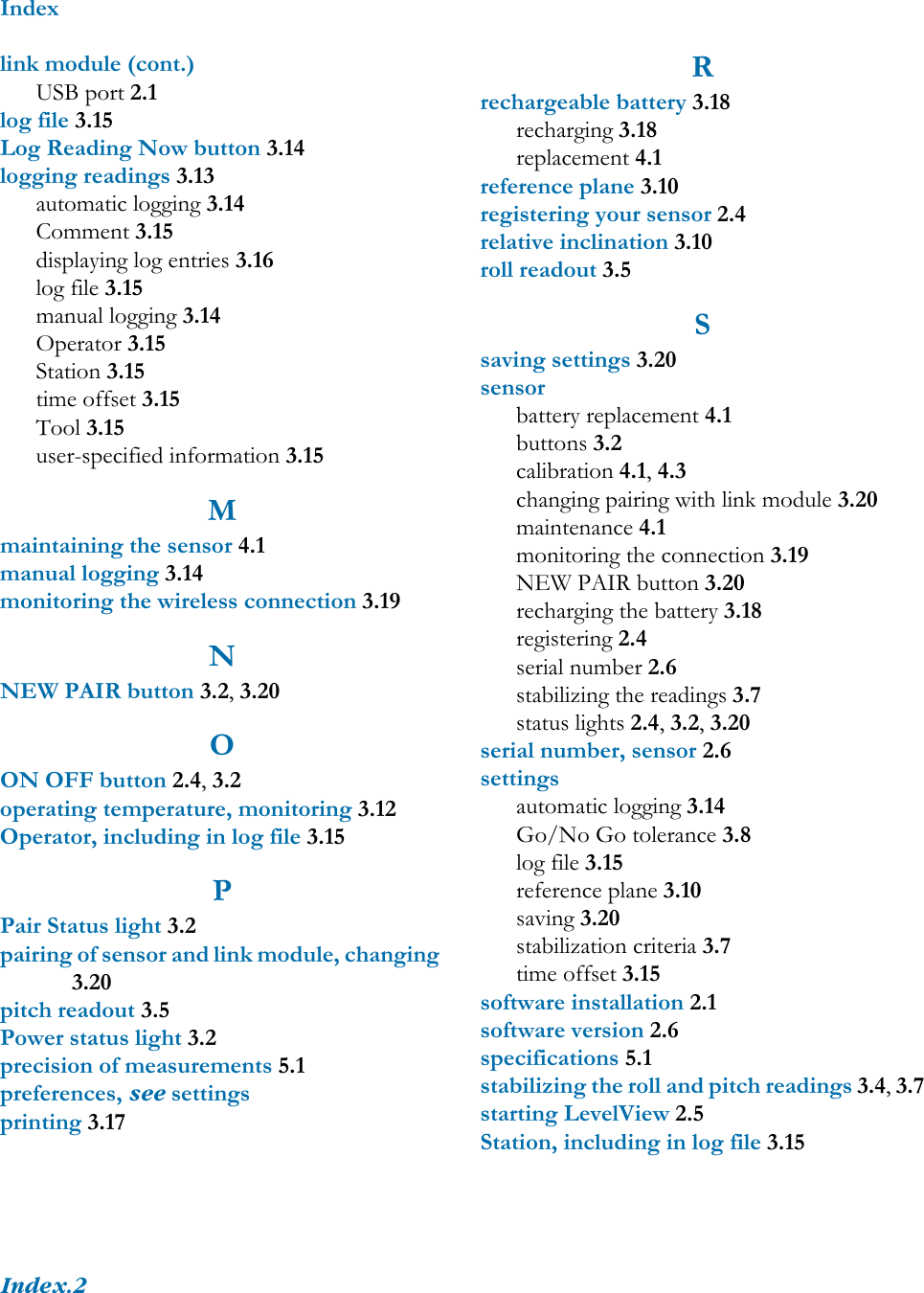 Index

link module (cont.)
USB port 2.1
log file 3.15
Log Reading Now button 3.14
logging readings 3.13
automatic logging 3.14
Comment 3.15
displaying log entries 3.16
log file 3.15
manual logging 3.14
Operator 3.15
Station 3.15
time offset 3.15
Tool 3.15
user-specified information 3.15

M

maintaining the sensor 4.1
manual logging 3.14
monitoring the wireless connection 3.19

N

NEW PAIR button 3.2, 3.20

O

ON OFF button 2.4, 3.2
operating temperature, monitoring 3.12
Operator, including in log file 3.15

P

Pair Status light 3.2
pairing of sensor and link module, changing 3.20
pitch readout 3.5
Power status light 3.2
precision of measurements 5.1
preferences, see settings
printing 3.17

R

rechargeable battery 3.18
recharging 3.18
replacement 4.1
reference plane 3.10
registering your sensor 2.4
relative inclination 3.10
roll readout 3.5

S

saving settings 3.20
sensor
battery replacement 4.1
buttons 3.2
calibration 4.1, 4.3
changing pairing with link module 3.20
maintenance 4.1
monitoring the connection 3.19
NEW PAIR button 3.20
recharging the battery 3.18
registering 2.4
serial number 2.6
stabilizing the readings 3.7
status lights 2.4, 3.2, 3.20
serial number, sensor 2.6
settings
automatic logging 3.14
Go/No Go tolerance 3.8
log file 3.15
reference plane 3.10
saving 3.20
stabilization criteria 3.7
time offset 3.15
software installation 2.1
software version 2.6
specifications 5.1
stabilizing the roll and pitch readings 3.4, 3.7
starting LevelView 2.5
Station, including in log file 3.15

Index.2